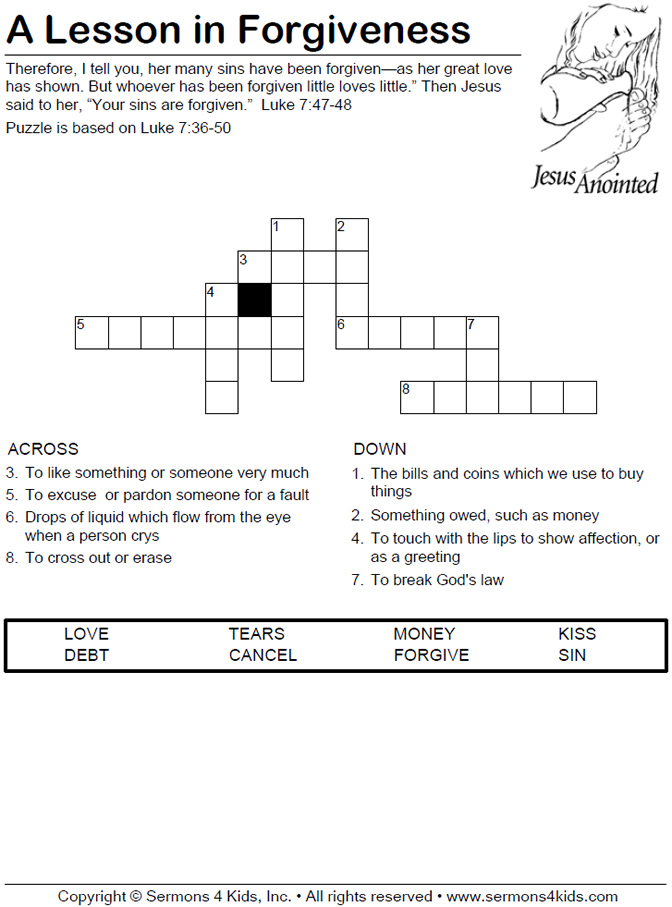 A Lesson in Forgiveness

Therefore, I tell you, her many sins have been forgiven—as her great love has shown. But whoever has been forgiven little loves little." Then Jesus said to her, "Your sins are forgiven." Luke 7:47-48

Puzzle is based on Luke 7:36-50

Jesus Anointed

1 2 3 4 5 6 7 8

ACROSS
3. To like something or someone very much
5. To excuse or pardon someone for a fault
6. Drops of liquid which flow from the eye when a person crys
8. To cross out or erase

DOWN
1. The bills and coins which we use to buy things
2. Something owed, such as money
4. To touch with the lips to show affection, or as a greeting
7. To break God's law

| LOVE | TEARS | MONEY | KISS |
|---|---|---|---|
| DEBT | CANCEL | FORGIVE | SIN |

Copyright © Sermons 4 Kids, Inc. • All rights reserved • www.sermons4kids.com